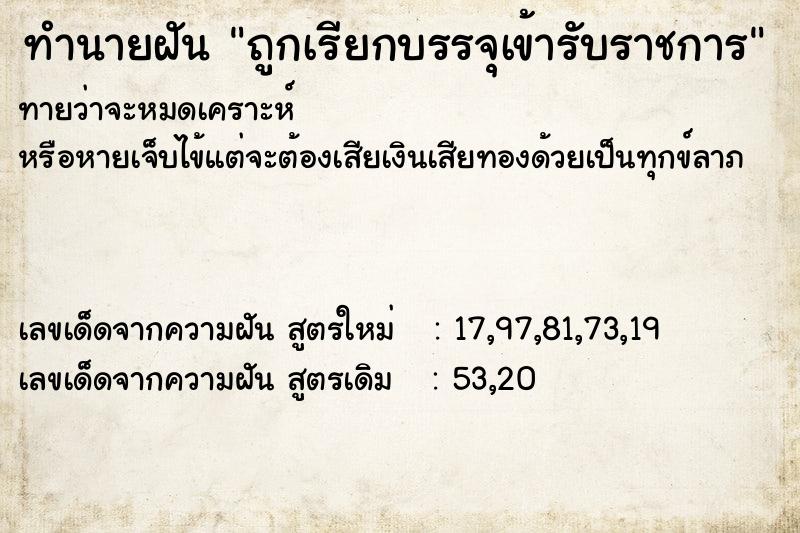 ทำนายฝัน "ถูกเรียกบรรจุเข้ารับราชการ"

ทายว่าจะหมดเคราะห์
หรือหายเจ็บไข้แต่จะต้องเสียเงินเสียทองด้วยเป็นทุกข์ลาภ

เลขเด็ดจากความฝัน สูตรใหม่ : 17,97,81,73,19
เลขเด็ดจากความฝัน สูตรเดิม : 53,20